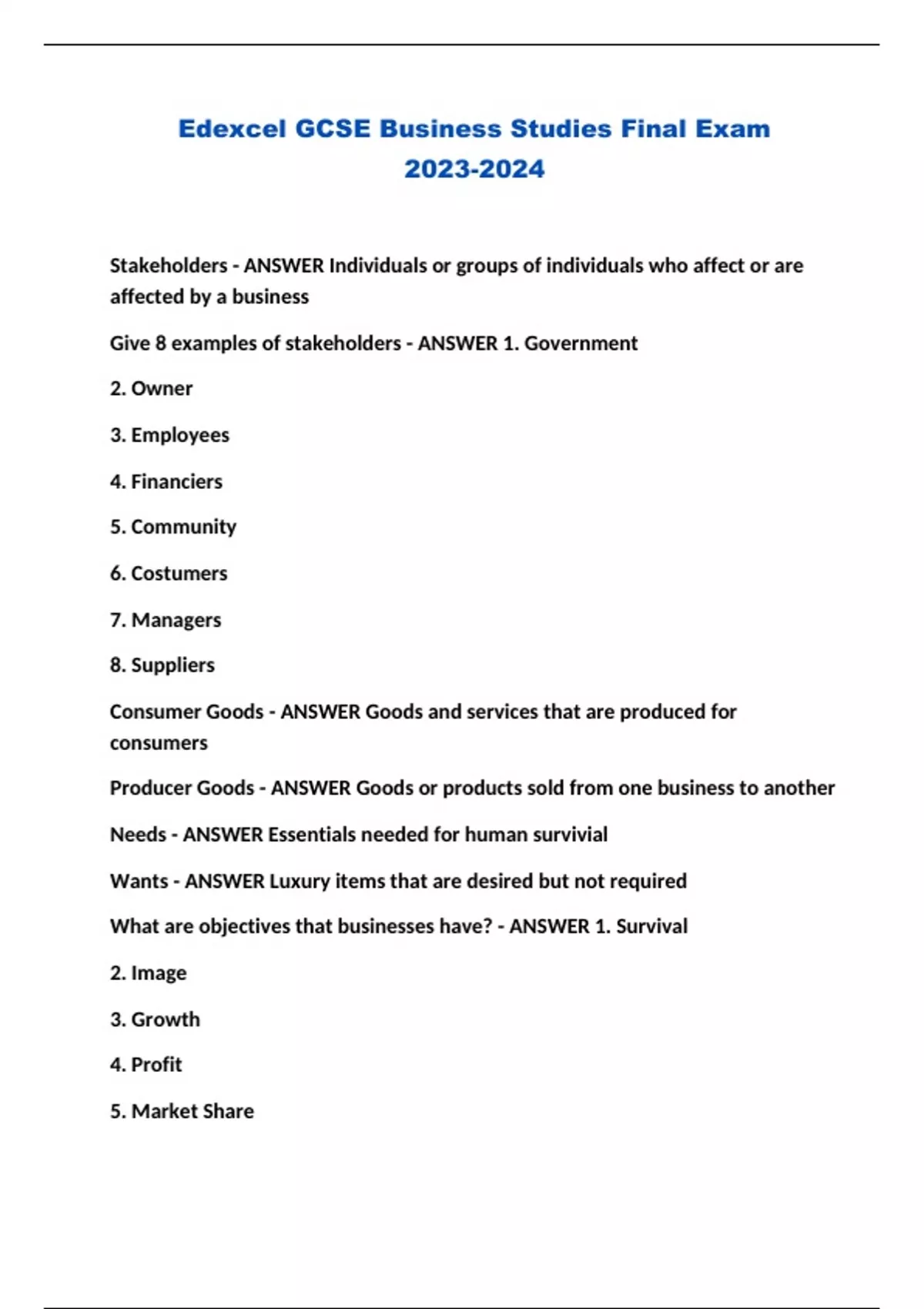 Edexcel GCSE Business Studies Final Exam 2023-2024

Stakeholders - ANSWER Individuals or groups of individuals who affect or are affected by a business

Give 8 examples of stakeholders - ANSWER 1. Government

2. Owner

3. Employees

4. Financiers

5. Community

6. Costumers

7. Managers

8. Suppliers

Consumer Goods - ANSWER Goods and services that are produced for consumers

Producer Goods - ANSWER Goods or products sold from one business to another

Needs - ANSWER Essentials needed for human survivial

Wants - ANSWER Luxury items that are desired but not required

What are objectives that businesses have? - ANSWER 1. Survival

2. Image

3. Growth

4. Profit

5. Market Share